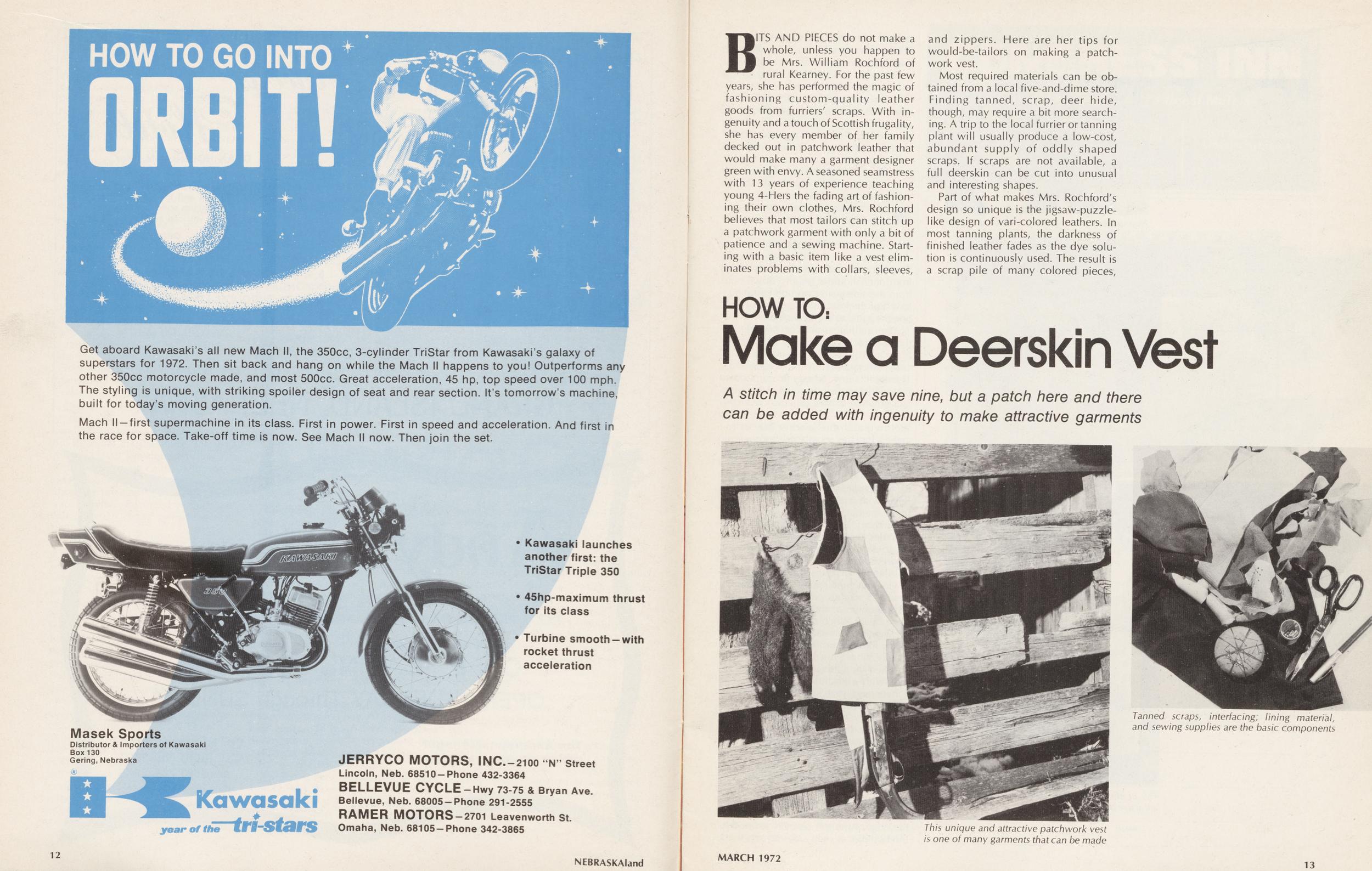 HOW TO GO INTO

ORBIT!

Get aboard Kawasaki's all new Mach II, the 350cc, 3-cylinder TriStar from Kawasaki's galaxy of superstars for 1972. Then sit back and hang on while the Mach II happens to you! Outperforms any other 350cc motorcycle made, and most 500cc. Great acceleration, 45 hp, top speed over 100 mph. The styling is unique, with striking spoiler design of seat and rear section. It's tomorrow's machine, built for today's moving generation.

Mach II—first supermachine in its class. First in power. First in speed and acceleration. And first in the race for space. Take-off time is now. See Mach II now. Then join the set.

KAWASAKI

350

• Kawasaki launches another first: the TriStar Triple 350

• 45hp-maximum thrust for its class

• Turbine smooth—with rocket thrust acceleration

Masek Sports
Distributor & Importers of Kawasaki
Box 130
Gering, Nebraska

Kawasaki
year of the tri-stars

JERRYCO MOTORS, INC.—2100 "N" Street
Lincoln, Neb. 68510—Phone 432-3364
BELLEVUE CYCLE—Hwy 73-75 & Bryan Ave.
Bellevue, Neb. 68005—Phone 291-2555
RAMER MOTORS—2701 Leavenworth St.
Omaha, Neb. 68105—Phone 342-3865

12

NEBRASKAland

BITS AND PIECES do not make a whole, unless you happen to be Mrs. William Rochford of rural Kearney. For the past few years, she has performed the magic of fashioning custom-quality leather goods from furriers' scraps. With ingenuity and a touch of Scottish frugality, she has every member of her family decked out in patchwork leather that would make many a garment designer green with envy. A seasoned seamstress with 13 years of experience teaching young 4-Hers the fading art of fashioning their own clothes, Mrs. Rochford believes that most tailors can stitch up a patchwork garment with only a bit of patience and a sewing machine. Starting with a basic item like a vest eliminates problems with collars, sleeves, and zippers. Here are her tips for would-be-tailors on making a patchwork vest.

Most required materials can be obtained from a local five-and-dime store. Finding tanned, scrap, deer hide, though, may require a bit more searching. A trip to the local furrier or tanning plant will usually produce a low-cost, abundant supply of oddly shaped scraps. If scraps are not available, a full deerskin can be cut into unusual and interesting shapes.

Part of what makes Mrs. Rochford's design so unique is the jigsaw-puzzle-like design of vari-colored leathers. In most tanning plants, the darkness of finished leather fades as the dye solution is continuously used. The result is a scrap pile of many colored pieces,

HOW TO:
Make a Deerskin Vest

A stitch in time may save nine, but a patch here and there can be added with ingenuity to make attractive garments

This unique and attractive patchwork vest is one of many garments that can be made

Tanned scraps, interfacing, lining material, and sewing supplies are the basic components

MARCH 1972

13